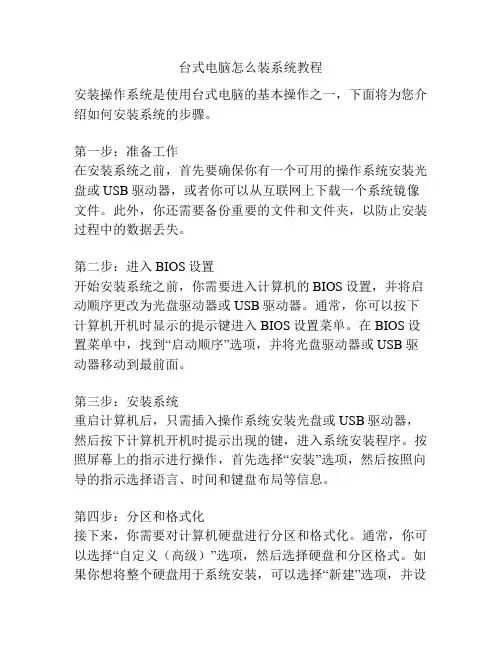 台式电脑怎么装系统教程

安装操作系统是使用台式电脑的基本操作之一，下面将为您介绍如何安装系统的步骤。

第一步：准备工作
在安装系统之前，首先要确保你有一个可用的操作系统安装光盘或USB驱动器，或者你可以从互联网上下载一个系统镜像文件。此外，你还需要备份重要的文件和文件夹，以防止安装过程中的数据丢失。

第二步：进入BIOS设置
开始安装系统之前，你需要进入计算机的BIOS设置，并将启动顺序更改为光盘驱动器或USB驱动器。通常，你可以按下计算机开机时显示的提示键进入BIOS设置菜单。在BIOS设置菜单中，找到“启动顺序”选项，并将光盘驱动器或USB驱动器移动到最前面。

第三步：安装系统
重启计算机后，只需插入操作系统安装光盘或USB驱动器，然后按下计算机开机时提示出现的键，进入系统安装程序。按照屏幕上的指示进行操作，首先选择“安装”选项，然后按照向导的指示选择语言、时间和键盘布局等信息。

第四步：分区和格式化
接下来，你需要对计算机硬盘进行分区和格式化。通常，你可以选择“自定义（高级）”选项，然后选择硬盘和分区格式。如果你想将整个硬盘用于系统安装，可以选择“新建”选项，并设